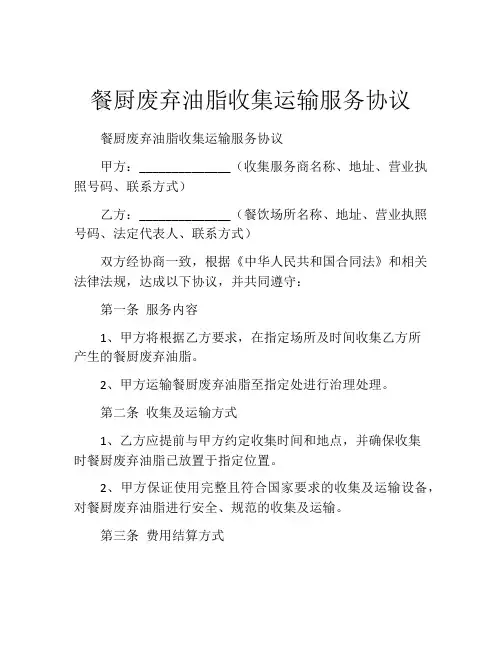 餐厨废弃油脂收集运输服务协议

餐厨废弃油脂收集运输服务协议

甲方：______________（收集服务商名称、地址、营业执照号码、联系方式）

乙方：______________（餐饮场所名称、地址、营业执照号码、法定代表人、联系方式）

双方经协商一致，根据《中华人民共和国合同法》和相关法律法规，达成以下协议，并共同遵守：

第一条 服务内容

1、甲方将根据乙方要求，在指定场所及时间收集乙方所产生的餐厨废弃油脂。

2、甲方运输餐厨废弃油脂至指定处进行治理处理。

第二条 收集及运输方式

1、乙方应提前与甲方约定收集时间和地点，并确保收集时餐厨废弃油脂已放置于指定位置。

2、甲方保证使用完整且符合国家要求的收集及运输设备，对餐厨废弃油脂进行安全、规范的收集及运输。

第三条 费用结算方式